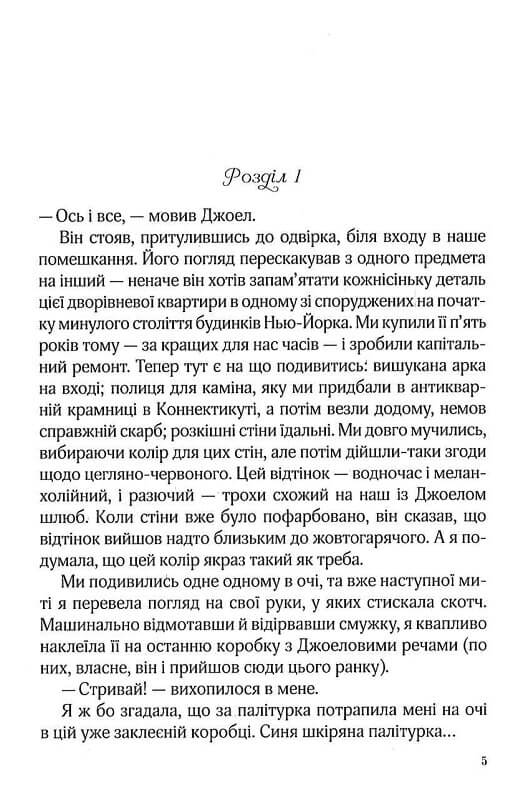 Розділ 1

— Ось і все, — мовив Джоел.

Він стояв, притулившись до одвірка, біля входу в наше помешкання. Його погляд перескакував з одного предмета на інший — неначе він хотів запам'ятати кожнісіньку деталь цієї дворівневої квартири в одному зі споруджених на початку минулого століття будинків Нью-Йорка. Ми купили її п'ять років тому — за кращих для нас часів — і зробили капітальний ремонт. Тепер тут є на що подивитись: вишукана арка на вході; полиця для каміна, яку ми придбали в антикварній крамниці в Коннектикуті, а потім везли додому, немов справжній скарб; розкішні стіни їдальні. Ми довго мучились, вибираючи колір для цих стін, але потім дійшли-таки згоди щодо цегляно-червоного. Цей відтінок — водночас і меланхолійний, і разючий — трохи схожий на наш із Джоелом шлюб. Коли стіни вже було пофарбовано, він сказав, що відтінок вийшов надто близьким до жовтогарячого. А я подумала, що цей колір якраз такий як треба.

Ми подивились одне одному в очі, та вже наступної миті я перевела погляд на свої руки, у яких стискала скотч. Машинально відмотавши й відірвавши смужку, я квапливо наклеїла її на останню коробку з Джоеловими речами (по них, власне, він і прийшов сюди цього ранку).

— Стривай! — вихопилося в мене.

Я ж бо згадала, що за палітурка потрапила мені на очі в цій уже заклеєній коробці. Синя шкіряна палітурка...

5